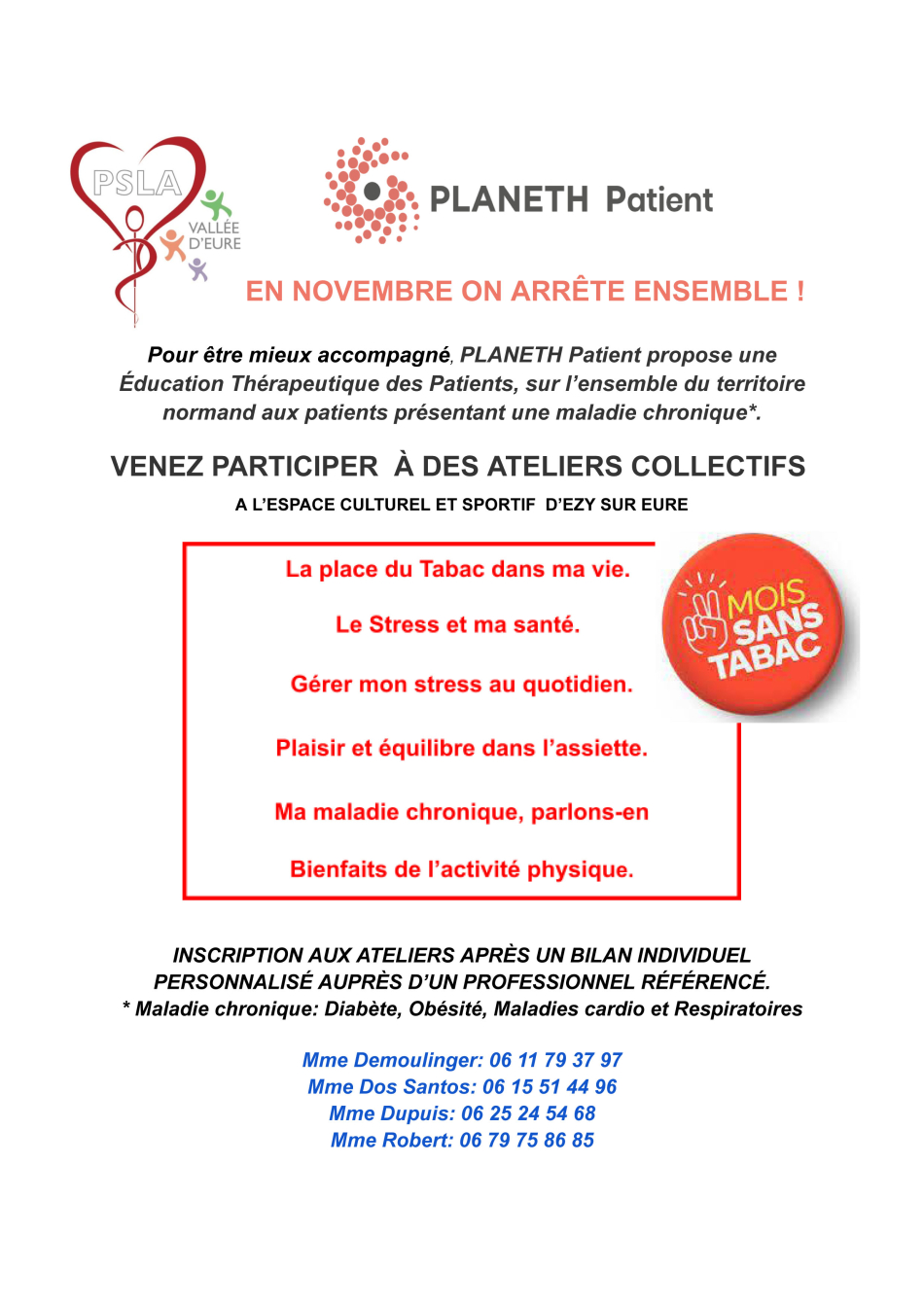 PSLA
VALLÉE D'EURE

PLANETH Patient

EN NOVEMBRE ON ARRÊTE ENSEMBLE !

Pour être mieux accompagné, PLANETH Patient propose une Éducation Thérapeutique des Patients, sur l'ensemble du territoire normand aux patients présentant une maladie chronique*.

VENEZ PARTICIPER À DES ATELIERS COLLECTIFS

A L'ESPACE CULTUREL ET SPORTIF D'EZY SUR EURE

La place du Tabac dans ma vie.

Le Stress et ma santé.

Gérer mon stress au quotidien.

Plaisir et équilibre dans l'assiette.

Ma maladie chronique, parlons-en

Bienfaits de l'activité physique.

MOIS SANS TABAC

INSCRIPTION AUX ATELIERS APRÈS UN BILAN INDIVIDUEL PERSONNALISÉ AUPRÈS D'UN PROFESSIONNEL RÉFÉRENCÉ.
* Maladie chronique: Diabète, Obésité, Maladies cardio et Respiratoires

Mme Demoulinger: 06 11 79 37 97
Mme Dos Santos: 06 15 51 44 96
Mme Dupuis: 06 25 24 54 68
Mme Robert: 06 79 75 86 85